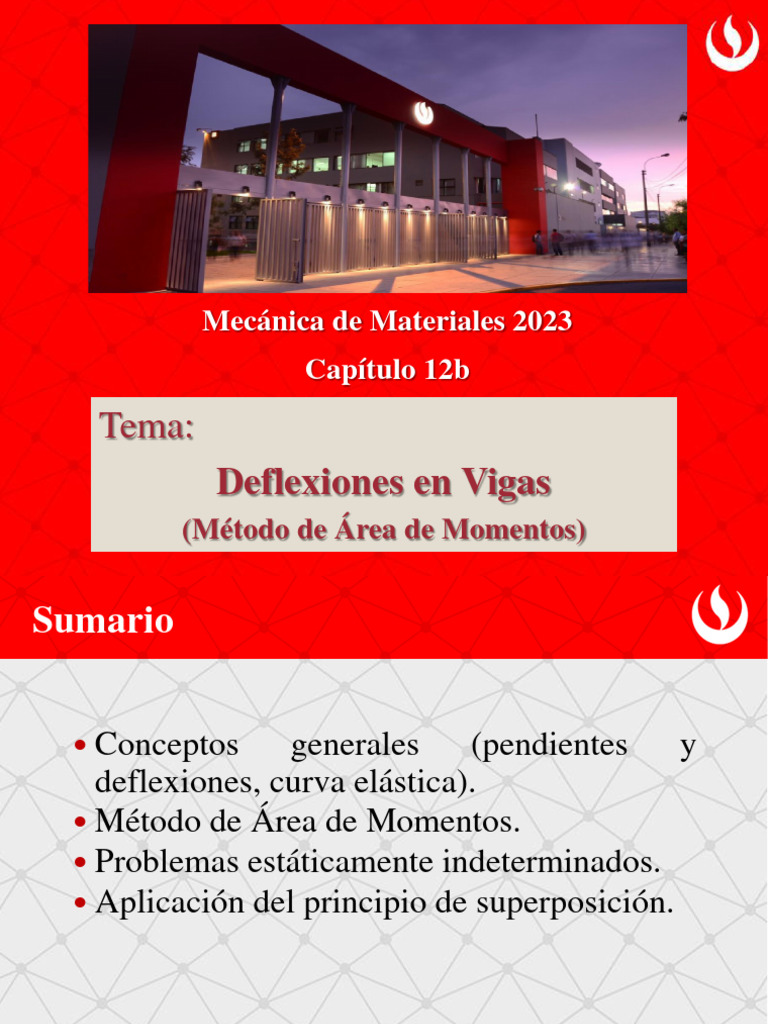 Mecánica de Materiales 2023

Capítulo 12b

Tema:

Deflexiones en Vigas

(Método de Área de Momentos)

Sumario

• Conceptos generales (pendientes y deflexiones, curva elástica).
• Método de Área de Momentos.
• Problemas estáticamente indeterminados.
• Aplicación del principio de superposición.